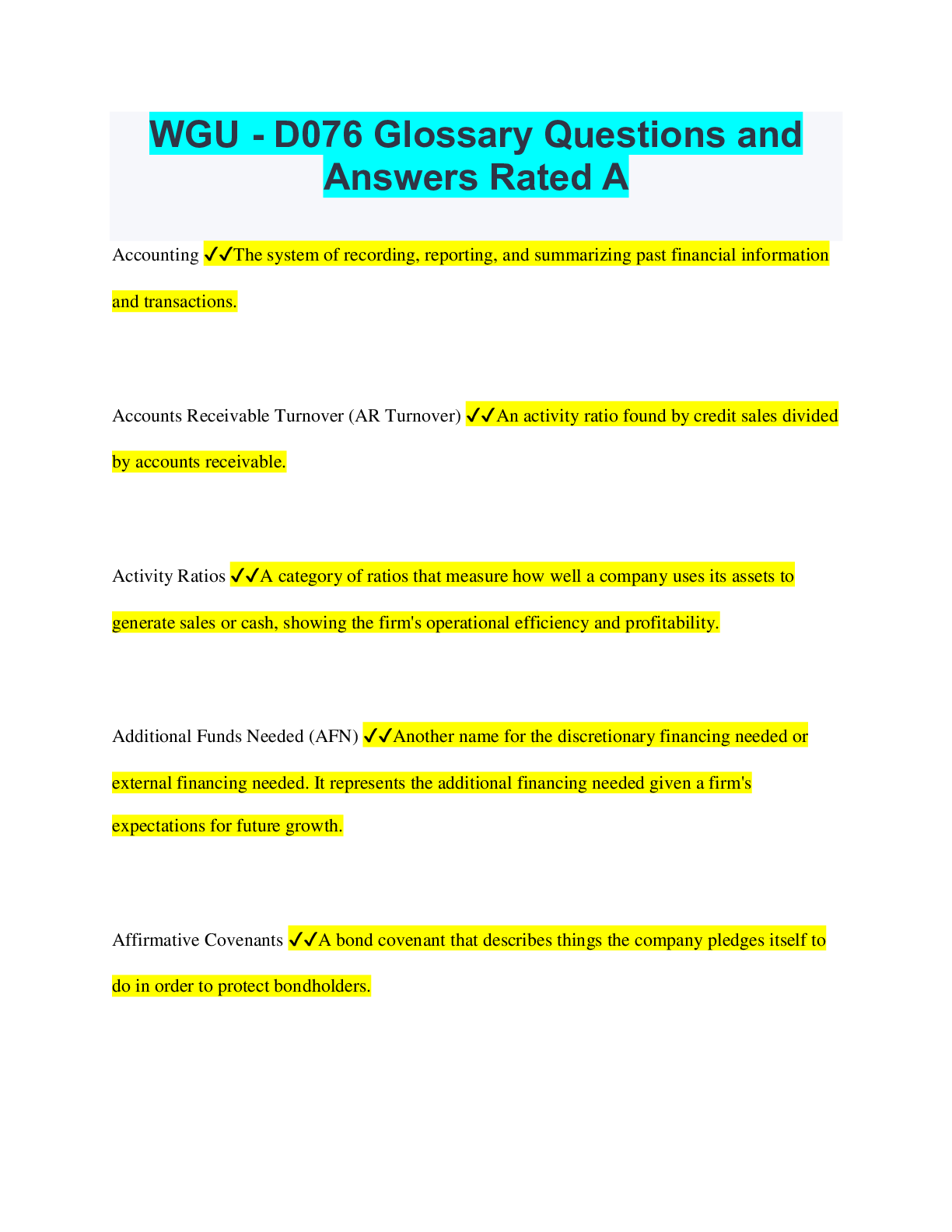 WGU - D076 Glossary Questions and Answers Rated A

Accounting ✔✔The system of recording, reporting, and summarizing past financial information and transactions.

Accounts Receivable Turnover (AR Turnover) ✔✔An activity ratio found by credit sales divided by accounts receivable.

Activity Ratios ✔✔A category of ratios that measure how well a company uses its assets to generate sales or cash, showing the firm's operational efficiency and profitability.

Additional Funds Needed (AFN) ✔✔Another name for the discretionary financing needed or external financing needed. It represents the additional financing needed given a firm's expectations for future growth.

Affirmative Covenants ✔✔A bond covenant that describes things the company pledges itself to do in order to protect bondholders.